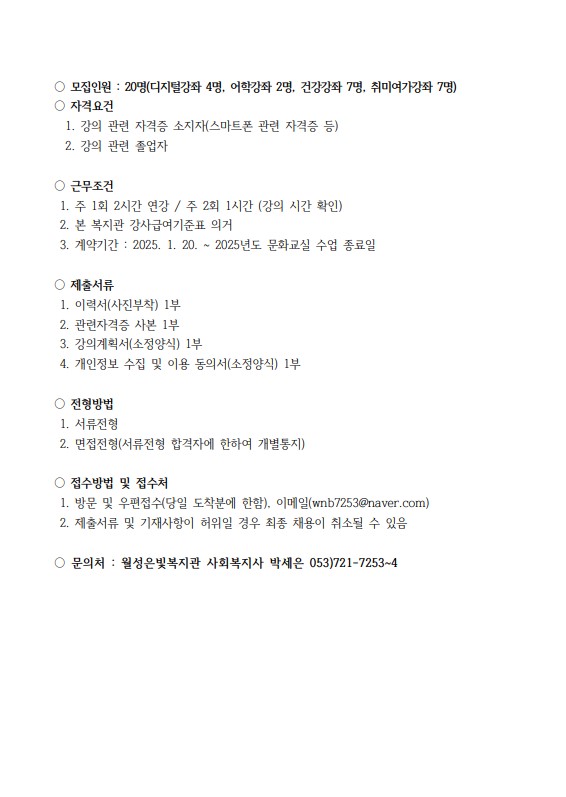 ○ 모집인원 : 20명(디지털강좌 4명, 어학강좌 2명, 건강강좌 7명, 취미여가강좌 7명)

○ 자격요건
1. 강의 관련 자격증 소지자(스마트폰 관련 자격증 등)
2. 강의 관련 졸업자

○ 근무조건
1. 주 1회 2시간 연강 / 주 2회 1시간 (강의 시간 확인)
2. 본 복지관 강사급여기준표 의거
3. 계약기간 : 2025. 1. 20. ~ 2025년도 문화교실 수업 종료일

○ 제출서류
1. 이력서(사진부착) 1부
2. 관련자격증 사본 1부
3. 강의계획서(소정양식) 1부
4. 개인정보 수집 및 이용 동의서(소정양식) 1부

○ 전형방법
1. 서류전형
2. 면접전형(서류전형 합격자에 한하여 개별통지)

○ 접수방법 및 접수처
1. 방문 및 우편접수(당일 도착분에 한함), 이메일(wnb7253@naver.com)
2. 제출서류 및 기재사항이 허위일 경우 최종 채용이 취소될 수 있음

○ 문의처 : 월성은빛복지관 사회복지사 박세은 053)721-7253~4